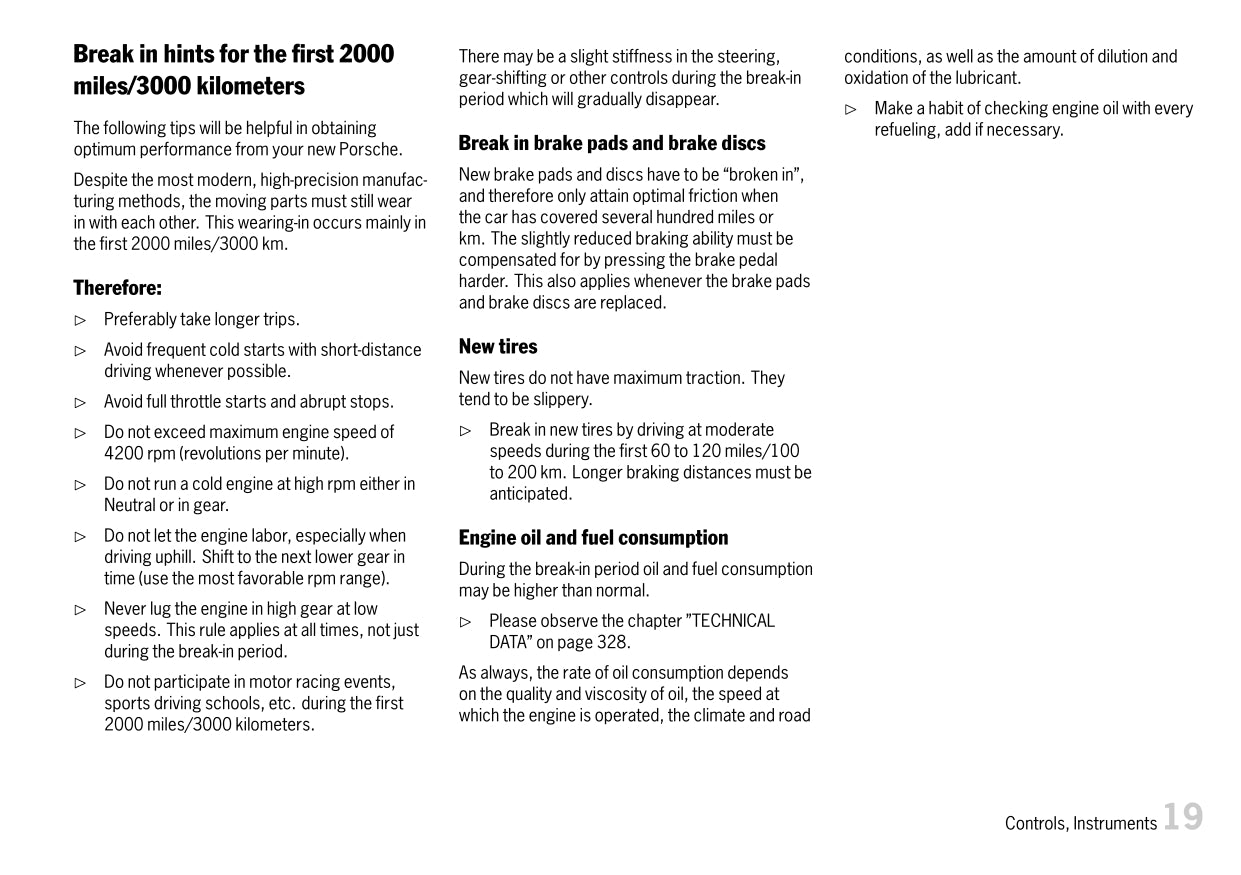 Break in hints for the first 2000 miles/3000 kilometers

The following tips will be helpful in obtaining optimum performance from your new Porsche.

Despite the most modern, high-precision manufacturing methods, the moving parts must still wear in with each other. This wearing-in occurs mainly in the first 2000 miles/3000 km.

Therefore:

▷ Preferably take longer trips.

▷ Avoid frequent cold starts with short-distance driving whenever possible.

▷ Avoid full throttle starts and abrupt stops.

▷ Do not exceed maximum engine speed of 4200 rpm (revolutions per minute).

▷ Do not run a cold engine at high rpm either in Neutral or in gear.

▷ Do not let the engine labor, especially when driving uphill. Shift to the next lower gear in time (use the most favorable rpm range).

▷ Never lug the engine in high gear at low speeds. This rule applies at all times, not just during the break-in period.

▷ Do not participate in motor racing events, sports driving schools, etc. during the first 2000 miles/3000 kilometers.

There may be a slight stiffness in the steering, gear-shifting or other controls during the break-in period which will gradually disappear.

Break in brake pads and brake discs

New brake pads and discs have to be “broken in”, and therefore only attain optimal friction when the car has covered several hundred miles or km. The slightly reduced braking ability must be compensated for by pressing the brake pedal harder. This also applies whenever the brake pads and brake discs are replaced.

New tires

New tires do not have maximum traction. They tend to be slippery.

▷ Break in new tires by driving at moderate speeds during the first 60 to 120 miles/100 to 200 km. Longer braking distances must be anticipated.

Engine oil and fuel consumption

During the break-in period oil and fuel consumption may be higher than normal.

▷ Please observe the chapter ”TECHNICAL DATA” on page 328.

As always, the rate of oil consumption depends on the quality and viscosity of oil, the speed at which the engine is operated, the climate and road conditions, as well as the amount of dilution and oxidation of the lubricant.

▷ Make a habit of checking engine oil with every refueling, add if necessary.

Controls, Instruments 19